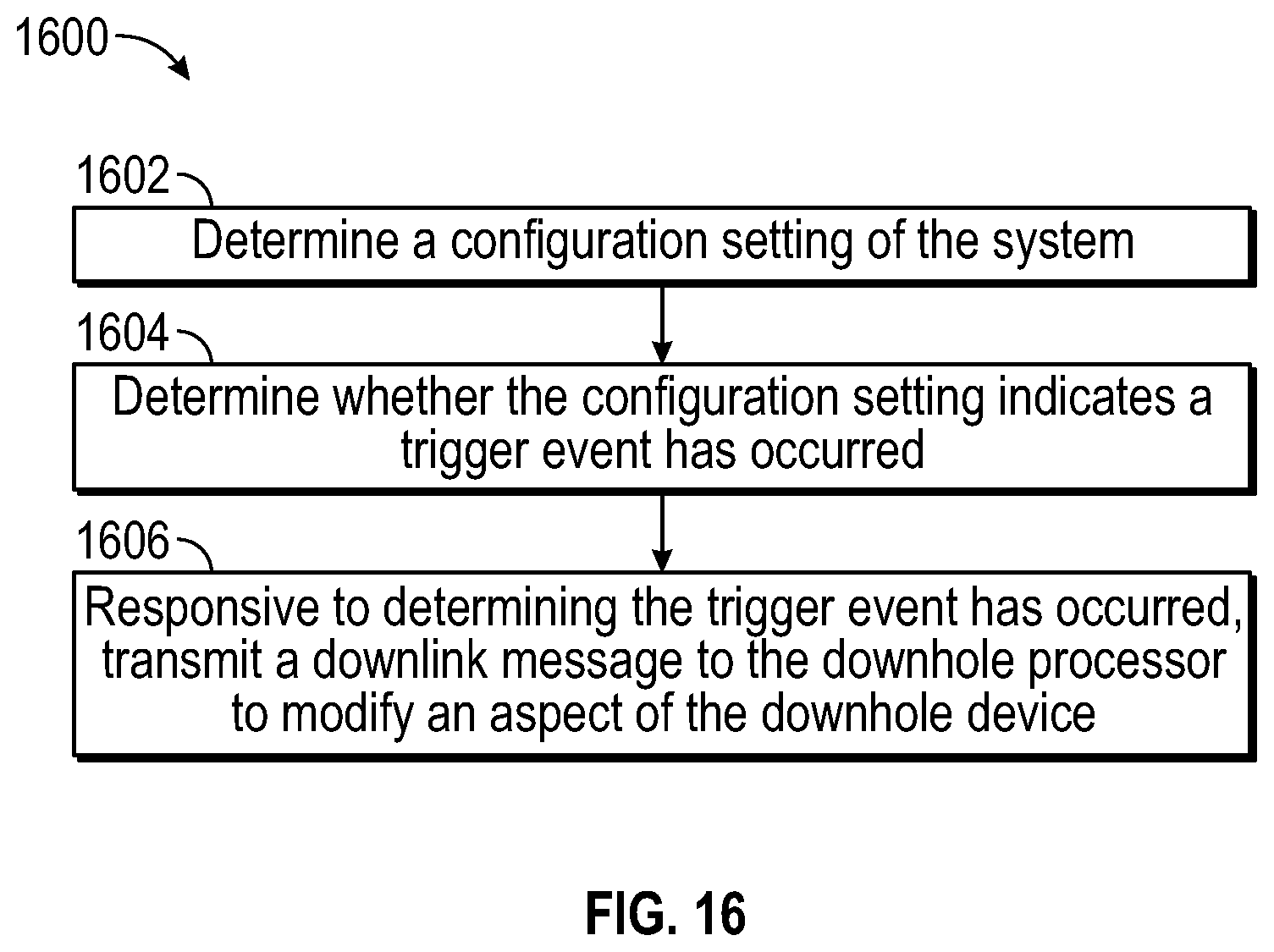 1600

1602
Determine a configuration setting of the system

1604
Determine whether the configuration setting indicates a trigger event has occurred

1606
Responsive to determining the trigger event has occurred, transmit a downlink message to the downhole processor to modify an aspect of the downhole device

FIG. 16